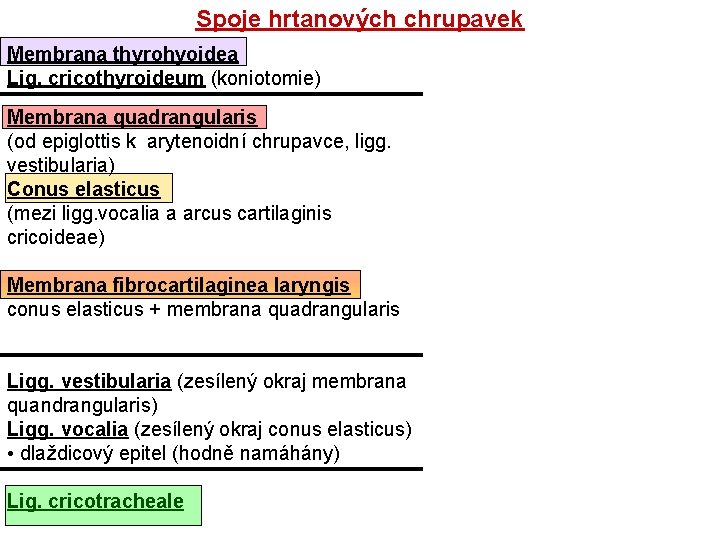 Spoje hrtanových chrupavek

Membrana thyrohyoidea
Lig. cricothyroideum (koniotomie)

Membrana quadrangularis
(od epiglottis k arytenoidní chrupavce, ligg. vestibularia)
Conus elasticus
(mezi ligg.vocalia a arcus cartilaginis cricoideae)

Membrana fibrocartilaginea laryngis
conus elasticus + membrana quadrangularis

Ligg. vestibularia (zesílený okraj membrana quandrangularis)
Ligg. vocalia (zesílený okraj conus elasticus)
• dlaždicový epitel (hodně namáhány)

Lig. cricotracheale